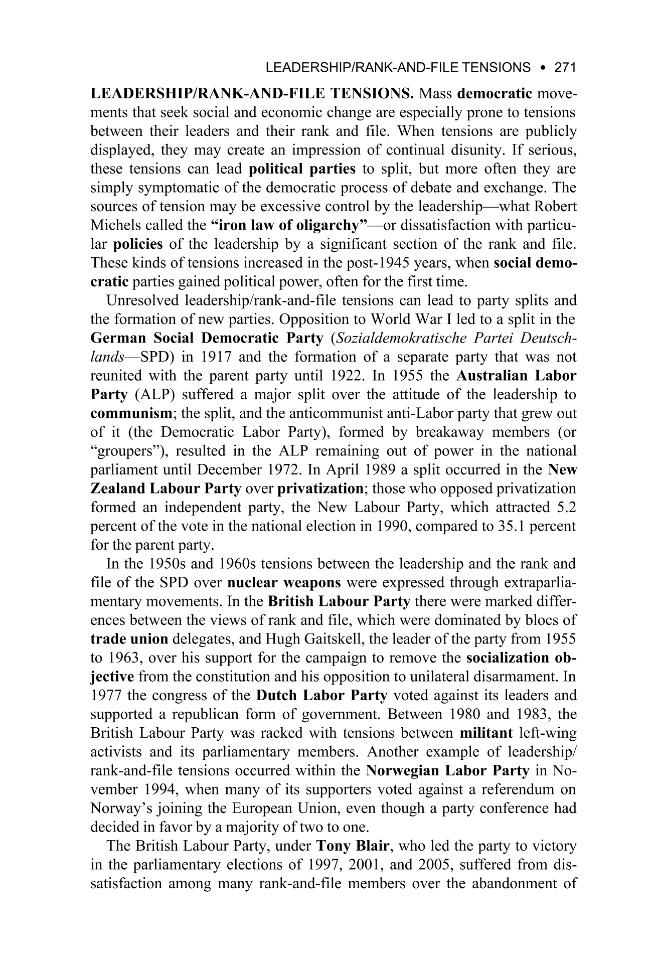 LEADERSHIP/RANK-AND-FILE TENSIONS • 271

LEADERSHIP/RANK-AND-FILE TENSIONS. Mass democratic movements that seek social and economic change are especially prone to tensions between their leaders and their rank and file. When tensions are publicly displayed, they may create an impression of continual disunity. If serious, these tensions can lead political parties to split, but more often they are simply symptomatic of the democratic process of debate and exchange. The sources of tension may be excessive control by the leadership—what Robert Michels called the "iron law of oligarchy"—or dissatisfaction with particular policies of the leadership by a significant section of the rank and file. These kinds of tensions increased in the post-1945 years, when social democratic parties gained political power, often for the first time.

Unresolved leadership/rank-and-file tensions can lead to party splits and the formation of new parties. Opposition to World War I led to a split in the German Social Democratic Party (Sozialdemokratische Partei Deutschlands—SPD) in 1917 and the formation of a separate party that was not reunited with the parent party until 1922. In 1955 the Australian Labor Party (ALP) suffered a major split over the attitude of the leadership to communism; the split, and the anticommunist anti-Labor party that grew out of it (the Democratic Labor Party), formed by breakaway members (or "groupers"), resulted in the ALP remaining out of power in the national parliament until December 1972. In April 1989 a split occurred in the New Zealand Labour Party over privatization; those who opposed privatization formed an independent party, the New Labour Party, which attracted 5.2 percent of the vote in the national election in 1990, compared to 35.1 percent for the parent party.

In the 1950s and 1960s tensions between the leadership and the rank and file of the SPD over nuclear weapons were expressed through extraparliamentary movements. In the British Labour Party there were marked differences between the views of rank and file, which were dominated by blocs of trade union delegates, and Hugh Gaitskell, the leader of the party from 1955 to 1963, over his support for the campaign to remove the socialization objective from the constitution and his opposition to unilateral disarmament. In 1977 the congress of the Dutch Labor Party voted against its leaders and supported a republican form of government. Between 1980 and 1983, the British Labour Party was racked with tensions between militant left-wing activists and its parliamentary members. Another example of leadership/rank-and-file tensions occurred within the Norwegian Labor Party in November 1994, when many of its supporters voted against a referendum on Norway's joining the European Union, even though a party conference had decided in favor by a majority of two to one.

The British Labour Party, under Tony Blair, who led the party to victory in the parliamentary elections of 1997, 2001, and 2005, suffered from dissatisfaction among many rank-and-file members over the abandonment of